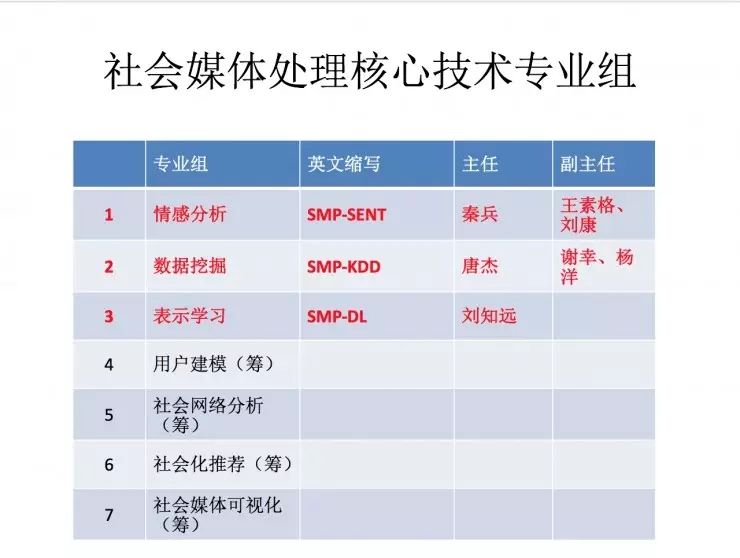 社会媒体处理核心技术专业组

|  | 专业组 | 英文缩写 | 主任 | 副主任 |
|---|---|---|---|---|
| 1 | 情感分析 | SMP-SENT | 秦兵 | 王素格、刘康 |
| 2 | 数据挖掘 | SMP-KDD | 唐杰 | 谢幸、杨洋 |
| 3 | 表示学习 | SMP-DL | 刘知远 |  |
| 4 | 用户建模（筹） |  |  |  |
| 5 | 社会网络分析（筹） |  |  |  |
| 6 | 社会化推荐（筹） |  |  |  |
| 7 | 社会媒体可视化（筹） |  |  |  |